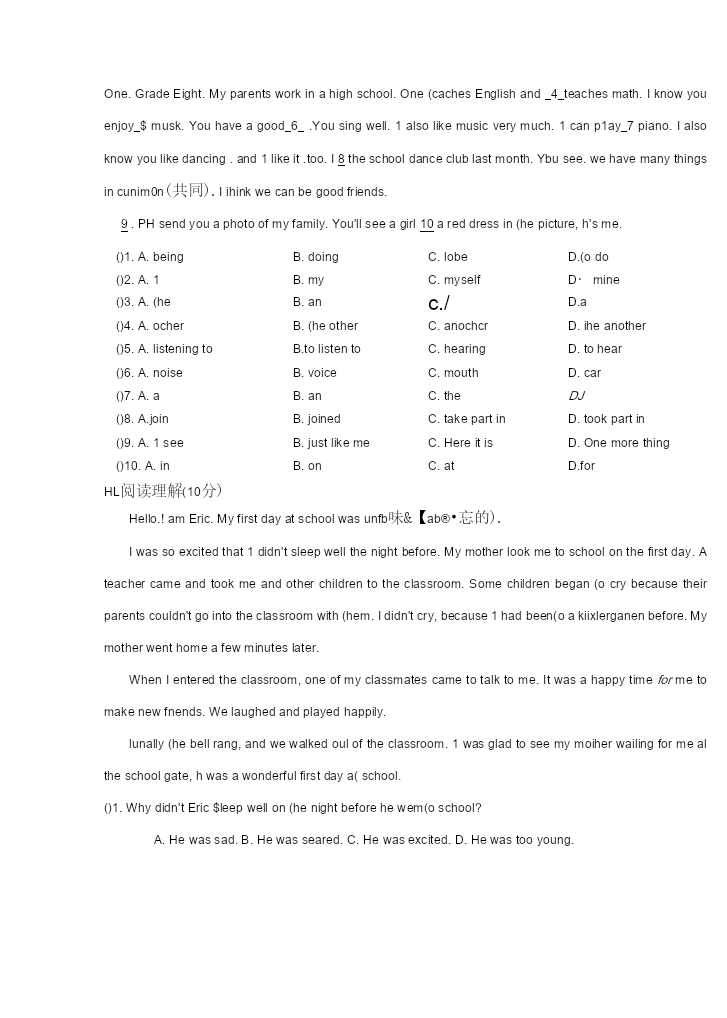 One. Grade Eight. My parents work in a high school. One (caches English and _4_teaches math. I know you enjoy_$ musk. You have a good_6_ .You sing well. 1 also like music very much. 1 can p1ay_7 piano. I also know you like dancing . and 1 like it .too. I 8 the school dance club last month. Ybu see. we have many things in cunim0n（共同）. I ihink we can be good friends.

9 . PH send you a photo of my family. You'll see a girl 10 a red dress in (he picture, h's me.

()1. A. being B. doing C. lobe D.(o do
()2. A. 1 B. my C. myself D· mine
()3. A. (he B. an C./ D.a
()4. A. ocher B. (he other C. anochcr D. ihe another
()5. A. listening to B.to listen to C. hearing D. to hear
()6. A. noise B. voice C. mouth D. car
()7. A. a B. an C. the DJ
()8. A.join B. joined C. take part in D. took part in
()9. A. 1 see B. just like me C. Here it is D. One more thing
()10. A. in B. on C. at D.for

HL阅读理解(10分)

Hello.! am Eric. My first day at school was unfb味&【ab®•忘的).

I was so excited that 1 didn't sleep well the night before. My mother look me to school on the first day. A teacher came and took me and other children to the classroom. Some children began (o cry because their parents couldn't go into the classroom with (hem. I didn't cry, because 1 had been(o a kiixlerganen before. My mother went home a few minutes later.

When I entered the classroom, one of my classmates came to talk to me. It was a happy time for me to make new fnends. We laughed and played happily.

lunally (he bell rang, and we walked oul of the classroom. 1 was glad to see my moiher wailing for me al the school gate, h was a wonderful first day a( school.

()1. Why didn't Eric $leep well on (he night before he wem(o school?

A. He was sad. B. He was seared. C. He was excited. D. He was too young.